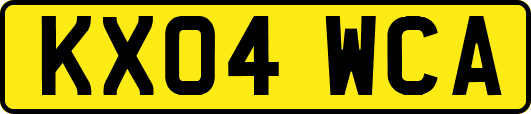 KX04 WCA